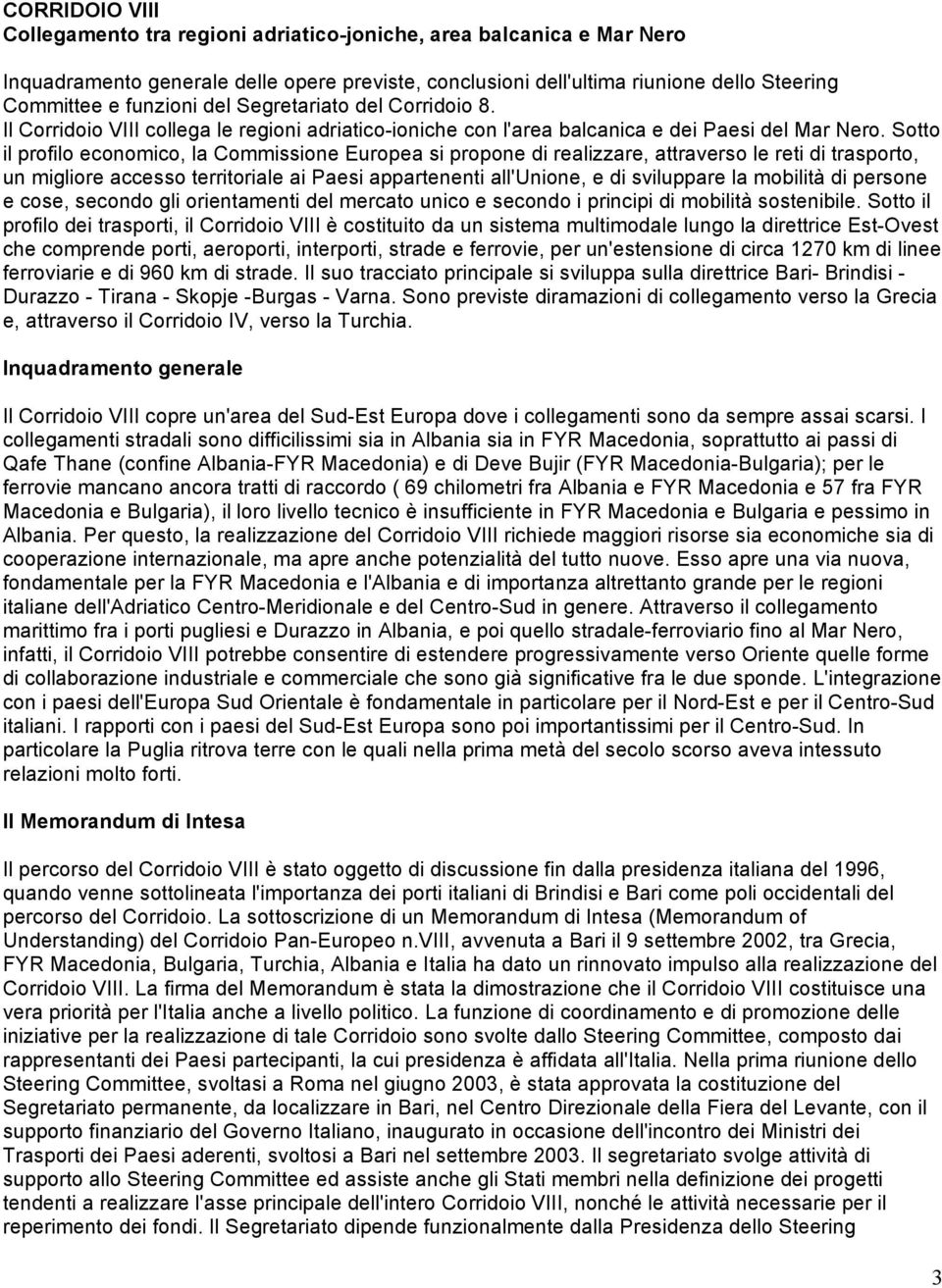 CORRIDOIO VIII
Collegamento tra regioni adriatico-joniche, area balcanica e Mar Nero

Inquadramento generale delle opere previste, conclusioni dell'ultima riunione dello Steering Committee e funzioni del Segretariato del Corridoio 8.
Il Corridoio VIII collega le regioni adriatico-ioniche con l'area balcanica e dei Paesi del Mar Nero. Sotto il profilo economico, la Commissione Europea si propone di realizzare, attraverso le reti di trasporto, un migliore accesso territoriale ai Paesi appartenenti all'Unione, e di sviluppare la mobilità di persone e cose, secondo gli orientamenti del mercato unico e secondo i principi di mobilità sostenibile. Sotto il profilo dei trasporti, il Corridoio VIII è costituito da un sistema multimodale lungo la direttrice Est-Ovest che comprende porti, aeroporti, interporti, strade e ferrovie, per un'estensione di circa 1270 km di linee ferroviarie e di 960 km di strade. Il suo tracciato principale si sviluppa sulla direttrice Bari- Brindisi - Durazzo - Tirana - Skopje -Burgas - Varna. Sono previste diramazioni di collegamento verso la Grecia e, attraverso il Corridoio IV, verso la Turchia.

Inquadramento generale

Il Corridoio VIII copre un'area del Sud-Est Europa dove i collegamenti sono da sempre assai scarsi. I collegamenti stradali sono difficilissimi sia in Albania sia in FYR Macedonia, soprattutto ai passi di Qafe Thane (confine Albania-FYR Macedonia) e di Deve Bujir (FYR Macedonia-Bulgaria); per le ferrovie mancano ancora tratti di raccordo ( 69 chilometri fra Albania e FYR Macedonia e 57 fra FYR Macedonia e Bulgaria), il loro livello tecnico è insufficiente in FYR Macedonia e Bulgaria e pessimo in Albania. Per questo, la realizzazione del Corridoio VIII richiede maggiori risorse sia economiche sia di cooperazione internazionale, ma apre anche potenzialità del tutto nuove. Esso apre una via nuova, fondamentale per la FYR Macedonia e l'Albania e di importanza altrettanto grande per le regioni italiane dell'Adriatico Centro-Meridionale e del Centro-Sud in genere. Attraverso il collegamento marittimo fra i porti pugliesi e Durazzo in Albania, e poi quello stradale-ferroviario fino al Mar Nero, infatti, il Corridoio VIII potrebbe consentire di estendere progressivamente verso Oriente quelle forme di collaborazione industriale e commerciale che sono già significative fra le due sponde. L'integrazione con i paesi dell'Europa Sud Orientale è fondamentale in particolare per il Nord-Est e per il Centro-Sud italiani. I rapporti con i paesi del Sud-Est Europa sono poi importantissimi per il Centro-Sud. In particolare la Puglia ritrova terre con le quali nella prima metà del secolo scorso aveva intessuto relazioni molto forti.

Il Memorandum di Intesa

Il percorso del Corridoio VIII è stato oggetto di discussione fin dalla presidenza italiana del 1996, quando venne sottolineata l'importanza dei porti italiani di Brindisi e Bari come poli occidentali del percorso del Corridoio. La sottoscrizione di un Memorandum di Intesa (Memorandum of Understanding) del Corridoio Pan-Europeo n.VIII, avvenuta a Bari il 9 settembre 2002, tra Grecia, FYR Macedonia, Bulgaria, Turchia, Albania e Italia ha dato un rinnovato impulso alla realizzazione del Corridoio VIII. La firma del Memorandum è stata la dimostrazione che il Corridoio VIII costituisce una vera priorità per l'Italia anche a livello politico. La funzione di coordinamento e di promozione delle iniziative per la realizzazione di tale Corridoio sono svolte dallo Steering Committee, composto dai rappresentanti dei Paesi partecipanti, la cui presidenza è affidata all'Italia. Nella prima riunione dello Steering Committee, svoltasi a Roma nel giugno 2003, è stata approvata la costituzione del Segretariato permanente, da localizzare in Bari, nel Centro Direzionale della Fiera del Levante, con il supporto finanziario del Governo Italiano, inaugurato in occasione dell'incontro dei Ministri dei Trasporti dei Paesi aderenti, svoltosi a Bari nel settembre 2003. Il segretariato svolge attività di supporto allo Steering Committee ed assiste anche gli Stati membri nella definizione dei progetti tendenti a realizzare l'asse principale dell'intero Corridoio VIII, nonché le attività necessarie per il reperimento dei fondi. Il Segretariato dipende funzionalmente dalla Presidenza dello Steering

3